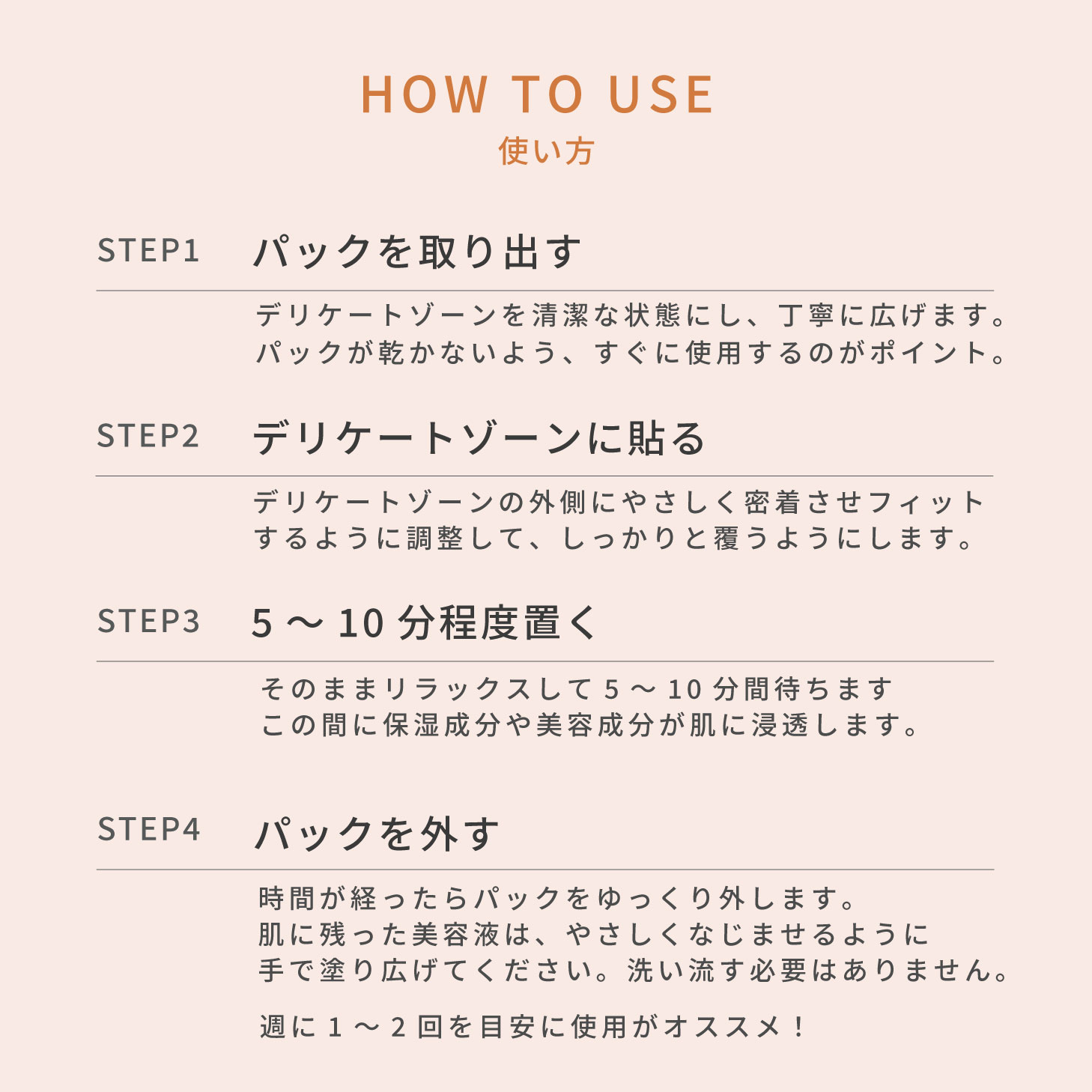 HOW TO USE
使い方

STEP1 パックを取り出す

デリケートゾーンを清潔な状態にし、丁寧に広げます。
パックが乾かないよう、すぐに使用するのがポイント。

STEP2 デリケートゾーンに貼る

デリケートゾーンの外側にやさしく密着させフィット
するように調整して、しっかりと覆うようにします。

STEP3 5～10分程度置く

そのままリラックスして5～10分間待ちます
この間に保湿成分や美容成分が肌に浸透します。

STEP4 パックを外す

時間が経ったらパックをゆっくり外します。
肌に残った美容液は、やさしくなじませるように
手で塗り広げてください。洗い流す必要はありません。

週に1～2回を目安に使用がオススメ！